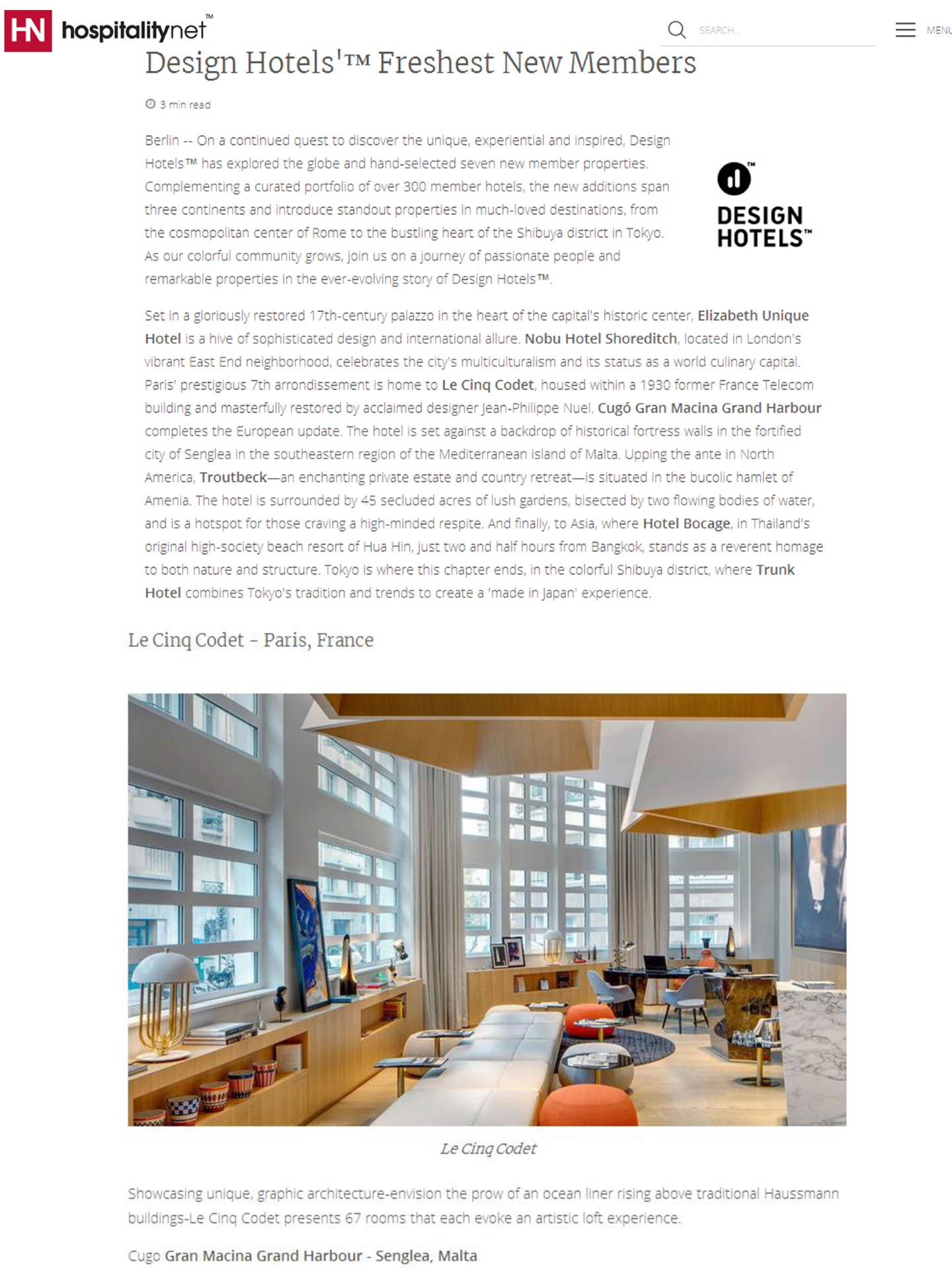 HN hospitalitynet™

SEARCH...

MENU

Design Hotels'™ Freshest New Members

3 min read

Berlin -- On a continued quest to discover the unique, experiential and inspired, Design Hotels™ has explored the globe and hand-selected seven new member properties. Complementing a curated portfolio of over 300 member hotels, the new additions span three continents and introduce standout properties in much-loved destinations, from the cosmopolitan center of Rome to the bustling heart of the Shibuya district in Tokyo. As our colorful community grows, join us on a journey of passionate people and remarkable properties in the ever-evolving story of Design Hotels™.

DESIGN HOTELS™

Set in a gloriously restored 17th-century palazzo in the heart of the capital's historic center, Elizabeth Unique Hotel is a hive of sophisticated design and international allure. Nobu Hotel Shoreditch, located in London's vibrant East End neighborhood, celebrates the city's multiculturalism and its status as a world culinary capital. Paris' prestigious 7th arrondissement is home to Le Cinq Codet, housed within a 1930 former France Telecom building and masterfully restored by acclaimed designer Jean-Philippe Nuel. Cugó Gran Macina Grand Harbour completes the European update. The hotel is set against a backdrop of historical fortress walls in the fortified city of Senglea in the southeastern region of the Mediterranean island of Malta. Upping the ante in North America, Troutbeck—an enchanting private estate and country retreat—is situated in the bucolic hamlet of Amenia. The hotel is surrounded by 45 secluded acres of lush gardens, bisected by two flowing bodies of water, and is a hotspot for those craving a high-minded respite. And finally, to Asia, where Hotel Bocage, in Thailand's original high-society beach resort of Hua Hin, just two and half hours from Bangkok, stands as a reverent homage to both nature and structure. Tokyo is where this chapter ends, in the colorful Shibuya district, where Trunk Hotel combines Tokyo's tradition and trends to create a 'made in Japan' experience.

Le Cinq Codet - Paris, France

Le Cinq Codet

Showcasing unique, graphic architecture-envision the prow of an ocean liner rising above traditional Haussmann buildings-Le Cinq Codet presents 67 rooms that each evoke an artistic loft experience.

Cugo Gran Macina Grand Harbour - Senglea, Malta